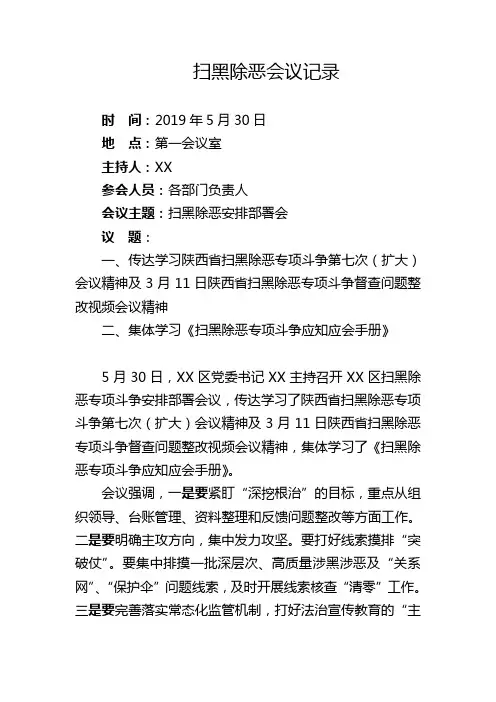 扫黑除恶会议记录

时　间：2019 年 5 月 30 日
地　点：第一会议室
主持人：XX
参会人员：各部门负责人
会议主题：扫黑除恶安排部署会
议　题：
一、传达学习陕西省扫黑除恶专项斗争第七次（扩大）会议精神及 3 月 11 日陕西省扫黑除恶专项斗争督查问题整改视频会议精神
二、集体学习《扫黑除恶专项斗争应知应会手册》

5 月 30 日，XX 区党委书记 XX 主持召开 XX 区扫黑除恶专项斗争安排部署会议，传达学习了陕西省扫黑除恶专项斗争第七次（扩大）会议精神及 3 月 11 日陕西省扫黑除恶专项斗争督查问题整改视频会议精神，集体学习了《扫黑除恶专项斗争应知应会手册》。

会议强调，一是要紧盯“深挖根治”的目标，重点从组织领导、台账管理、资料整理和反馈问题整改等方面工作。二是要明确主攻方向，集中发力攻坚。要打好线索摸排“突破仗”。要集中排摸一批深层次、高质量涉黑涉恶及“关系网”、“保护伞”问题线索，及时开展线索核查“清零”工作。三是要完善落实常态化监管机制，打好法治宣传教育的“主